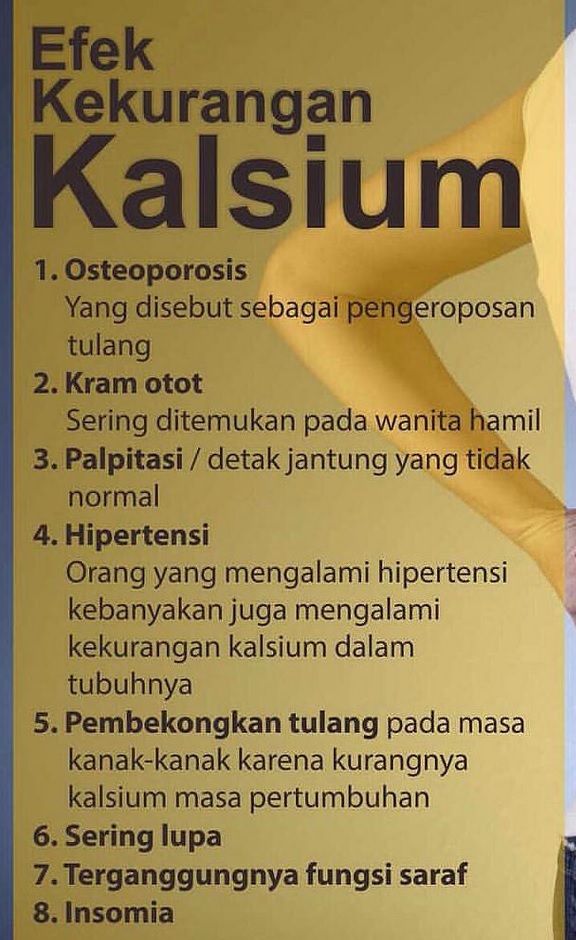 Efek
Kekurangan
Kalsium

1. Osteoporosis
Yang disebut sebagai pengeroposan tulang
2. Kram otot
Sering ditemukan pada wanita hamil
3. Palpitasi / detak jantung yang tidak normal
4. Hipertensi
Orang yang mengalami hipertensi kebanyakan juga mengalami kekurangan kalsium dalam tubuhnya
5. Pembekongkan tulang pada masa kanak-kanak karena kurangnya kalsium masa pertumbuhan
6. Sering lupa
7. Terganggungnya fungsi saraf
8. Insomia